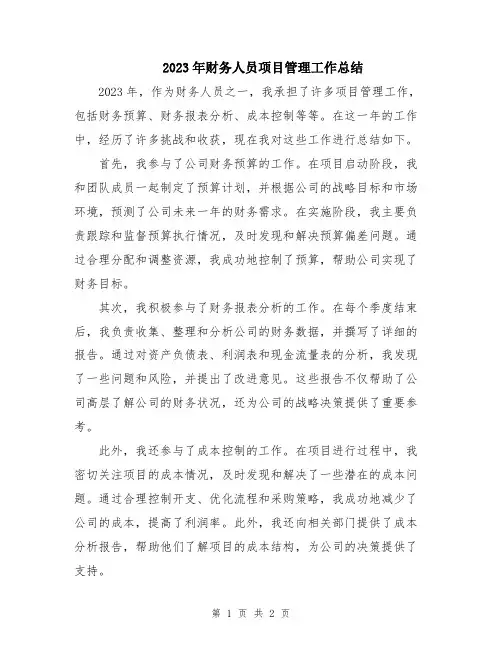 2023年财务人员项目管理工作总结

2023年，作为财务人员之一，我承担了许多项目管理工作，包括财务预算、财务报表分析、成本控制等等。在这一年的工作中，经历了许多挑战和收获，现在我对这些工作进行总结如下。

首先，我参与了公司财务预算的工作。在项目启动阶段，我和团队成员一起制定了预算计划，并根据公司的战略目标和市场环境，预测了公司未来一年的财务需求。在实施阶段，我主要负责跟踪和监督预算执行情况，及时发现和解决预算偏差问题。通过合理分配和调整资源，我成功地控制了预算，帮助公司实现了财务目标。

其次，我积极参与了财务报表分析的工作。在每个季度结束后，我负责收集、整理和分析公司的财务数据，并撰写了详细的报告。通过对资产负债表、利润表和现金流量表的分析，我发现了一些问题和风险，并提出了改进意见。这些报告不仅帮助了公司高层了解公司的财务状况，还为公司的战略决策提供了重要参考。

此外，我还参与了成本控制的工作。在项目进行过程中，我密切关注项目的成本情况，及时发现和解决了一些潜在的成本问题。通过合理控制开支、优化流程和采购策略，我成功地减少了公司的成本，提高了利润率。此外，我还向相关部门提供了成本分析报告，帮助他们了解项目的成本结构，为公司的决策提供了支持。

第 1 页 共 2 页